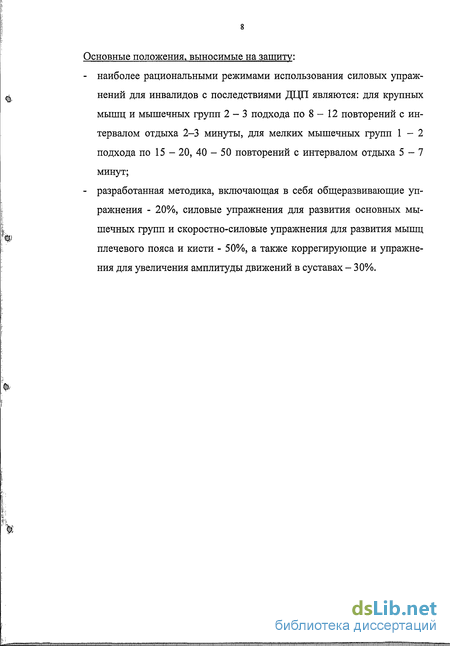 8

Основные положения, выносимые на защиту:

- наиболее рациональными режимами использования силовых упражнений для инвалидов с последствиями ДЦП являются: для крупных мышц и мышечных групп 2 – 3 подхода по 8 – 12 повторений с интервалом отдыха 2–3 минуты, для мелких мышечных групп 1 – 2 подхода по 15 – 20, 40 – 50 повторений с интервалом отдыха 5 – 7 минут;

- разработанная методика, включающая в себя общеразвивающие упражнения - 20%, силовые упражнения для развития основных мышечных групп и скоростно-силовые упражнения для развития мышц плечевого пояса и кисти - 50%, а также коррегирующие и упражнения для увеличения амплитуды движений в суставах – 30%.

dsLib.net
библиотека диссертаций